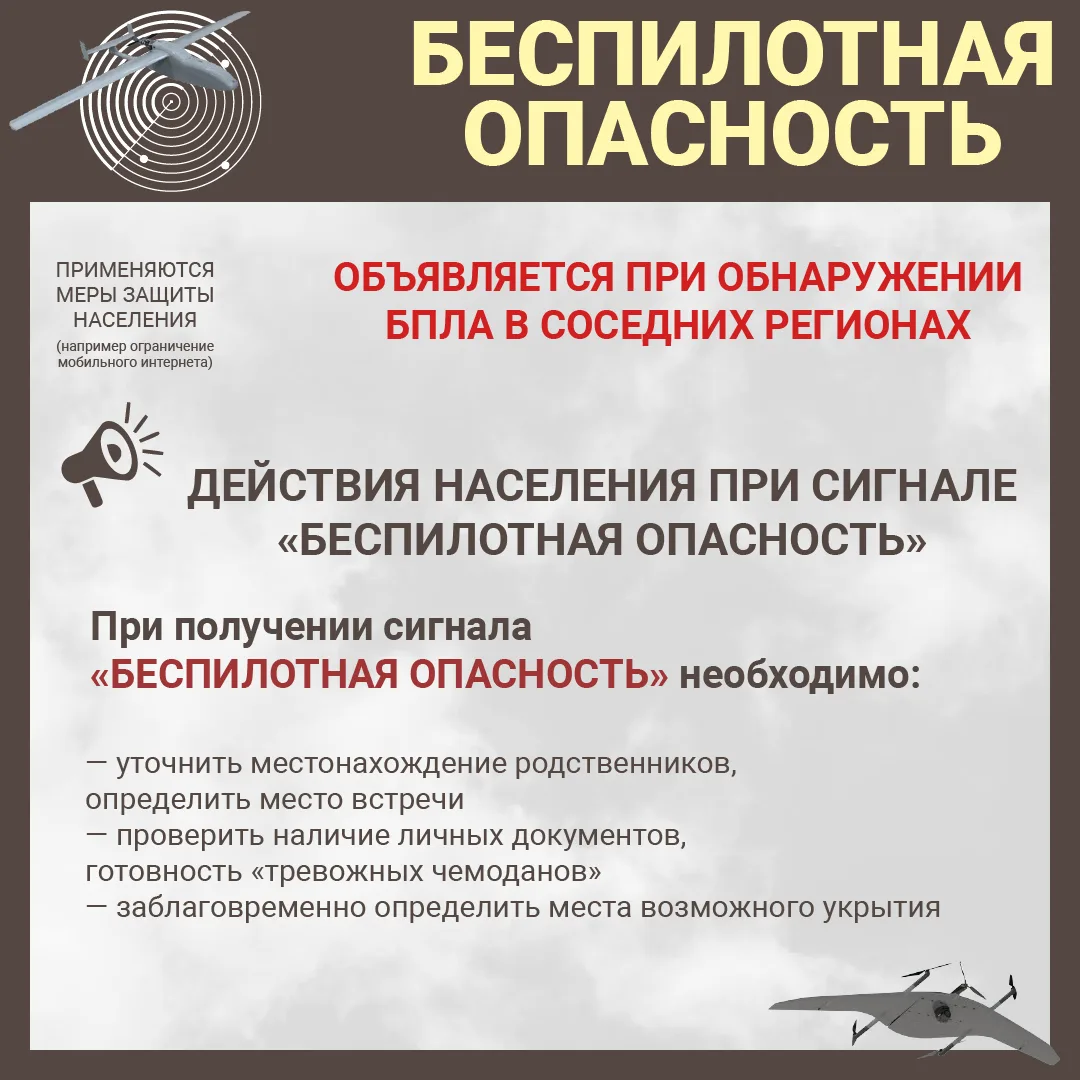 БЕСПИЛОТНАЯ ОПАСНОСТЬ

ПРИМЕНЯЮТСЯ МЕРЫ ЗАЩИТЫ НАСЕЛЕНИЯ
(например ограничение мобильного интернета)

ОБЪЯВЛЯЕТСЯ ПРИ ОБНАРУЖЕНИИ БПЛА В СОСЕДНИХ РЕГИОНАХ

ДЕЙСТВИЯ НАСЕЛЕНИЯ ПРИ СИГНАЛЕ «БЕСПИЛОТНАЯ ОПАСНОСТЬ»

При получении сигнала «БЕСПИЛОТНАЯ ОПАСНОСТЬ» необходимо:

— уточнить местонахождение родственников, определить место встречи
— проверить наличие личных документов, готовность «тревожных чемоданов»
— заблаговременно определить места возможного укрытия